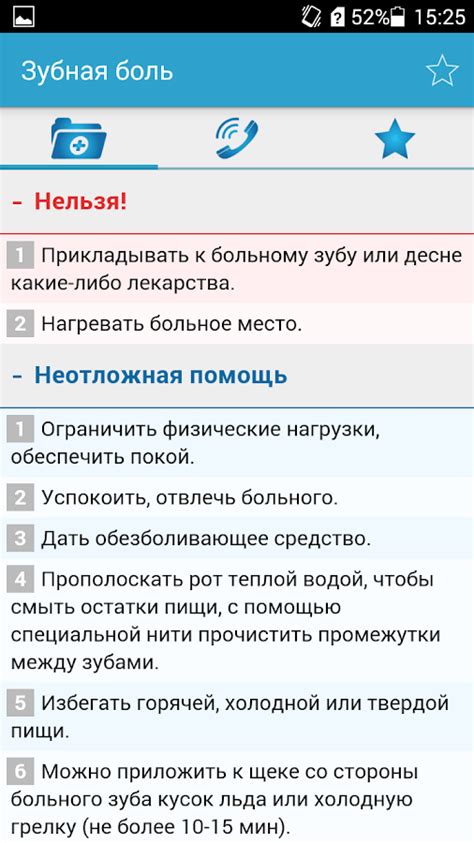 52% 15:25

Зубная боль

- Нельзя!

1 Прикладывать к больному зубу или десне какие-либо лекарства.

2 Нагревать больное место.

- Неотложная помощь

1 Ограничить физические нагрузки, обеспечить покой.

2 Успокоить, отвлечь больного.

3 Дать обезболивающее средство.

4 Прополоскать рот теплой водой, чтобы смыть остатки пищи, с помощью специальной нити прочистить промежутки между зубами.

5 Избегать горячей, холодной или твердой пищи.

6 Можно приложить к щеке со стороны больного зуба кусок льда или холодную грелку (не более 10-15 мин).